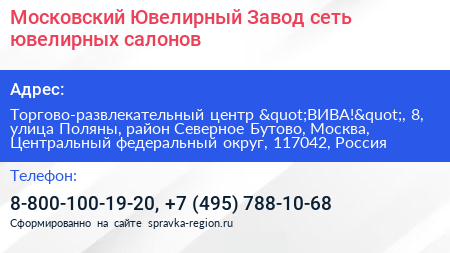 Московский Ювелирный Завод сеть ювелирных салонов

Адрес:

Торгово-развлекательный центр &quot;ВИВА!&quot;, 8, улица Поляны, район Северное Бутово, Москва, Центральный федеральный округ, 117042, Россия

Телефон:

8-800-100-19-20, +7 (495) 788-10-68

Сформированно на сайте spravka-region.ru